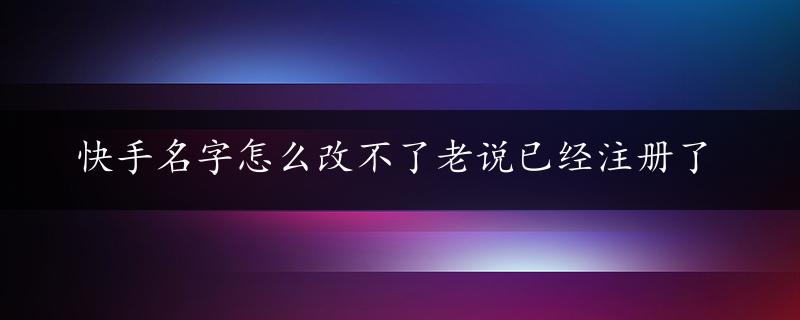 快手名字怎么改不了老说已经注册了